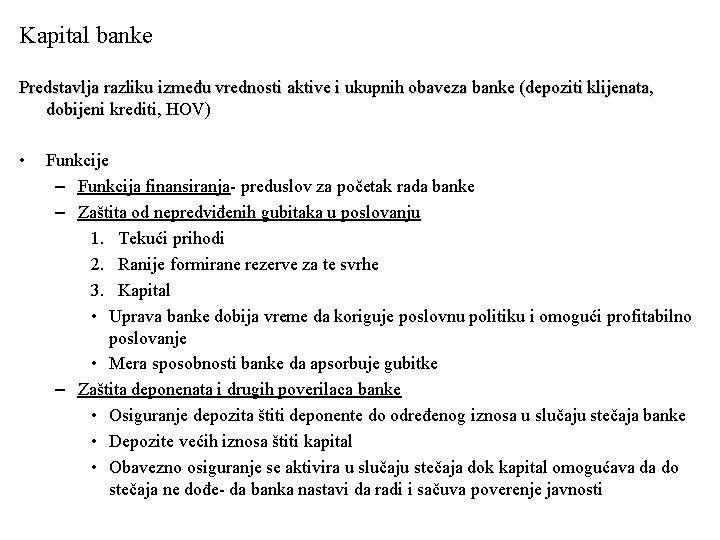 Kapital banke

Predstavlja razliku između vrednosti aktive i ukupnih obaveza banke (depoziti klijenata, dobijeni krediti, HOV)

• Funkcije
  – Funkcija finansiranja- preduslov za početak rada banke
  – Zaštita od nepredviđenih gubitaka u poslovanju
    1. Tekući prihodi
    2. Ranije formirane rezerve za te svrhe
    3. Kapital
    • Uprava banke dobija vreme da koriguje poslovnu politiku i omogući profitabilno poslovanje
    • Mera sposobnosti banke da apsorbuje gubitke
  – Zaštita deponenata i drugih poverilaca banke
    • Osiguranje depozita štiti deponente do određenog iznosa u slučaju stečaja banke
    • Depozite većih iznosa štiti kapital
    • Obavezno osiguranje se aktivira u slučaju stečaja dok kapital omogućava da do stečaja ne dođe- da banka nastavi da radi i sačuva poverenje javnosti